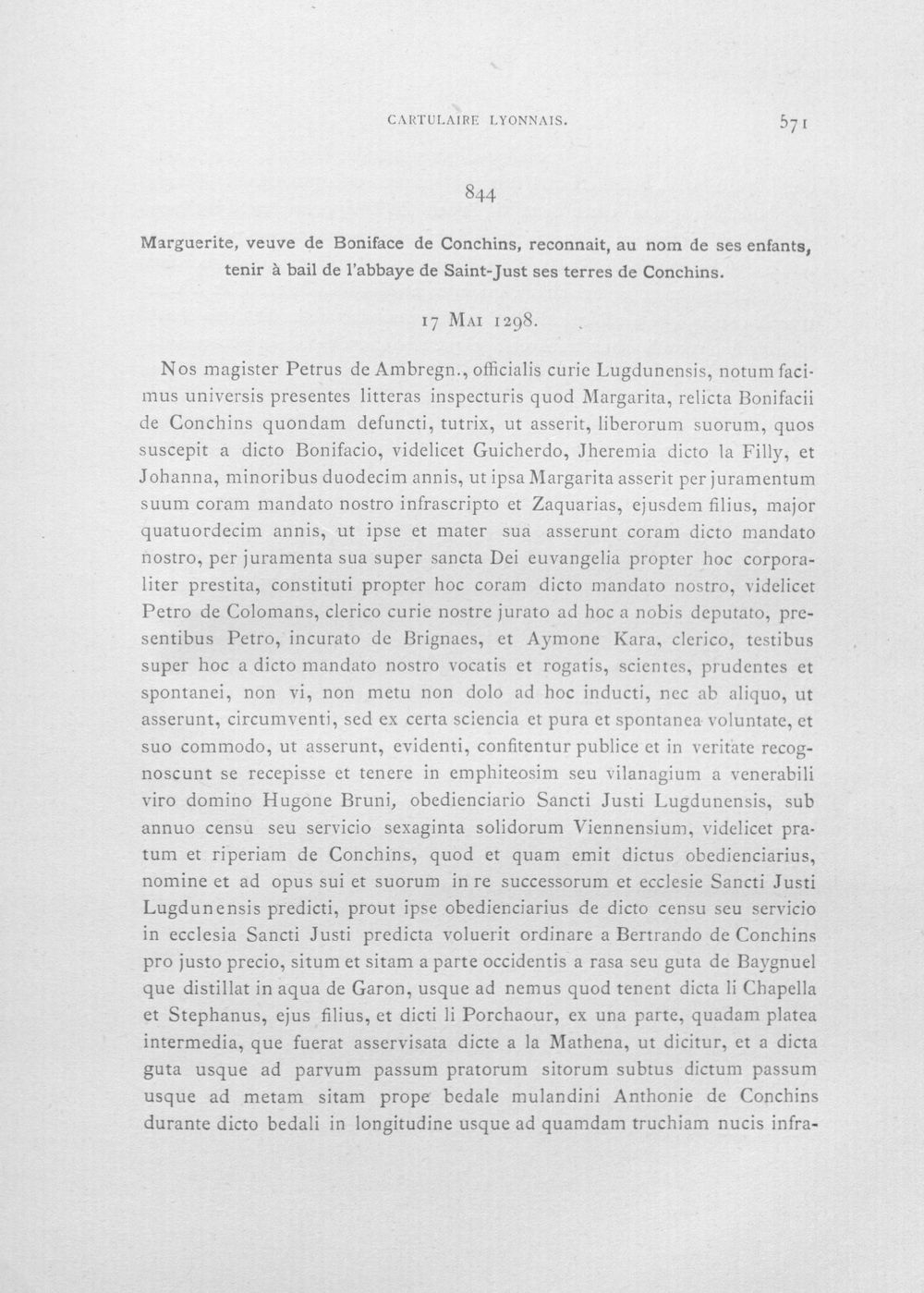 CARTULAIRE LYONNAIS. 571

844

Marguerite, veuve de Boniface de Conchins, reconnait, au nom de ses enfants, tenir à bail de l'abbaye de Saint-Just ses terres de Conchins.

17 Mai 1298.

Nos magister Petrus de Ambregn., officialis curie Lugdunensis, notum facimus universis presentes litteras inspecturis quod Margarita, relicta Bonifacii de Conchins quondam defuncti, tutrix, ut asserit, liberorum suorum, quos suscepit a dicto Bonifacio, videlicet Guicherdo, Jheremia dicto la Filly, et Johanna, minoribus duodecim annis, ut ipsa Margarita asserit per juramentum suum coram mandato nostro infrascripto et Zaquarias, ejusdem filius, major quatuordecim annis, ut ipse et mater sua asserunt coram dicto mandato nostro, per juramenta sua super sancta Dei euvangelia propter hoc corporaliter prestita, constituti propter hoc coram dicto mandato nostro, videlicet Petro de Colomans, clerico curie nostre jurato ad hoc a nobis deputato, presentibus Petro, incurato de Brignaes, et Aymone Kara, clerico, testibus super hoc a dicto mandato nostro vocatis et rogatis, scientes, prudentes et spontanei, non vi, non metu non dolo ad hoc inducti, nec ab aliquo, ut asserunt, circumventi, sed ex certa sciencia et pura et spontanea voluntate, et suo commodo, ut asserunt, evidenti, confitentur publice et in veritate recognoscunt se recepisse et tenere in emphiteosim seu vilanagium a venerabili viro domino Hugone Bruni, obedienciario Sancti Justi Lugdunensis, sub annuo censu seu servicio sexaginta solidorum Viennensium, videlicet pratum et riperiam de Conchins, quod et quam emit dictus obedienciarius, nomine et ad opus sui et suorum in re successorum et ecclesie Sancti Justi Lugdunensis predicti, prout ipse obedienciarius de dicto censu seu servicio in ecclesia Sancti Justi predicta voluerit ordinare a Bertrando de Conchins pro justo precio, situm et sitam a parte occidentis a rasa seu guta de Baygnuel que distillat in aqua de Garon, usque ad nemus quod tenent dicta li Chapella et Stephanus, ejus filius, et dicti li Porchaour, ex una parte, quadam platea intermedia, que fuerat asservisata dicte a la Mathena, ut dicitur, et a dicta guta usque ad parvum passum pratorum sitorum subtus dictum passum usque ad metam sitam prope bedale mulandini Anthonie de Conchins durante dicto bedali in longitudine usque ad quamdam truchiam nucis infra-